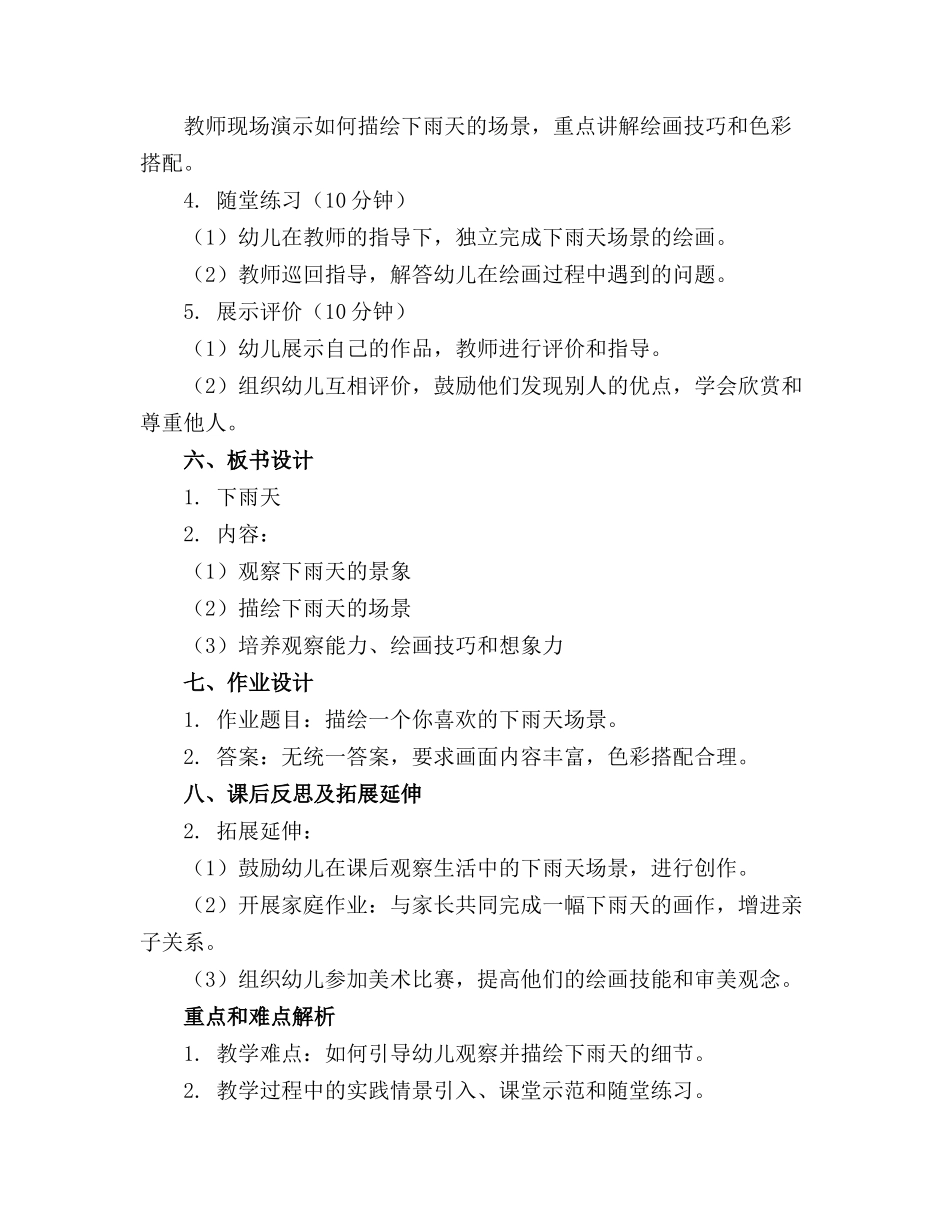 教师现场演示如何描绘下雨天的场景，重点讲解绘画技巧和色彩搭配。

4. 随堂练习（10 分钟）

（1）幼儿在教师的指导下，独立完成下雨天场景的绘画。

（2）教师巡回指导，解答幼儿在绘画过程中遇到的问题。

5. 展示评价（10 分钟）

（1）幼儿展示自己的作品，教师进行评价和指导。

（2）组织幼儿互相评价，鼓励他们发现别人的优点，学会欣赏和尊重他人。

六、板书设计

1. 下雨天

2. 内容：

（1）观察下雨天的景象

（2）描绘下雨天的场景

（3）培养观察能力、绘画技巧和想象力

七、作业设计

1. 作业题目：描绘一个你喜欢的下雨天场景。

2. 答案：无统一答案，要求画面内容丰富，色彩搭配合理。

八、课后反思及拓展延伸

2. 拓展延伸：

（1）鼓励幼儿在课后观察生活中的下雨天场景，进行创作。

（2）开展家庭作业：与家长共同完成一幅下雨天的画作，增进亲子关系。

（3）组织幼儿参加美术比赛，提高他们的绘画技能和审美观念。

重点和难点解析

1. 教学难点：如何引导幼儿观察并描绘下雨天的细节。

2. 教学过程中的实践情景引入、课堂示范和随堂练习。